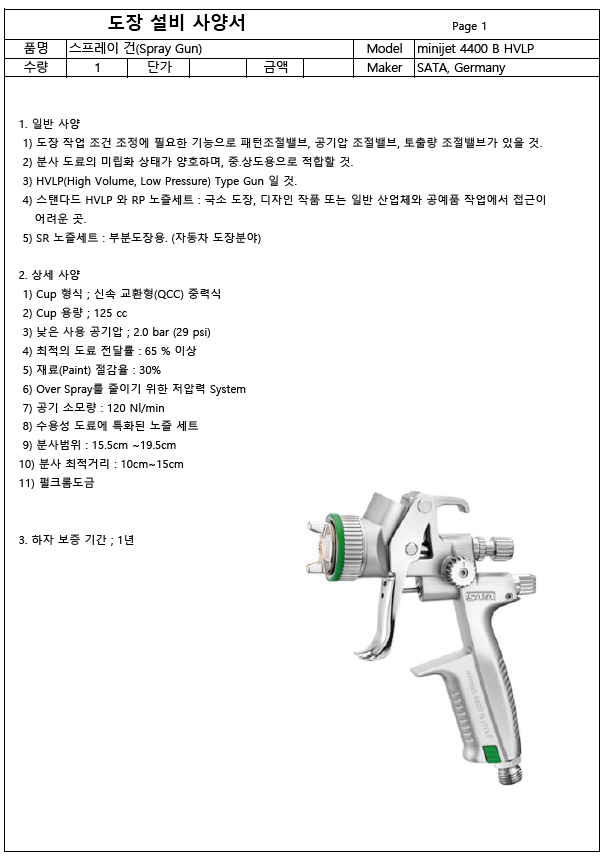 도장 설비 사양서

Page 1

| 품명 | 스프레이 건(Spray Gun) | | | | | Model | minijet 4400 B HVLP |
|---|---|---|---|---|---|---|---|
| 수량 | 1 | 단가 | | 금액 | | Maker | SATA, Germany |

1. 일반 사양
1) 도장 작업 조건 조정에 필요한 기능으로 패턴조절밸브, 공기압 조절밸브, 토출량 조절밸브가 있을 것.
2) 분사 도료의 미립화 상태가 양호하며, 중.상도용으로 적합할 것.
3) HVLP(High Volume, Low Pressure) Type Gun 일 것.
4) 스탠다드 HVLP 와 RP 노즐세트 : 국소 도장, 디자인 작품 또는 일반 산업체와 공예품 작업에서 접근이 어려운 곳.
5) SR 노즐세트 : 부분도장용. (자동차 도장분야)

2. 상세 사양
1) Cup 형식 ; 신속 교환형(QCC) 중력식
2) Cup 용량 ; 125 cc
3) 낮은 사용 공기압 ; 2.0 bar (29 psi)
4) 최적의 도료 전달률 : 65 % 이상
5) 재료(Paint) 절감율 : 30%
6) Over Spray를 줄이기 위한 저압력 System
7) 공기 소모량 : 120 Nl/min
8) 수용성 도료에 특화된 노즐 세트
9) 분사범위 : 15.5cm ~19.5cm
10) 분사 최적거리 : 10cm~15cm
11) 펄크롬도금

3. 하자 보증 기간 ; 1년

SATA
minijet 4400 B HVLP